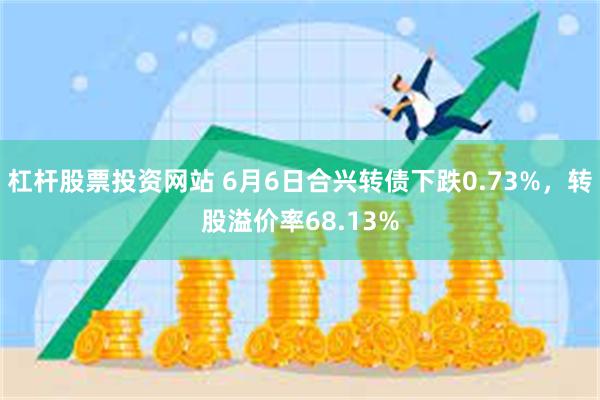 杠杆股票投资网站 6月6日合兴转债下跌0.73%，转股溢价率68.13%